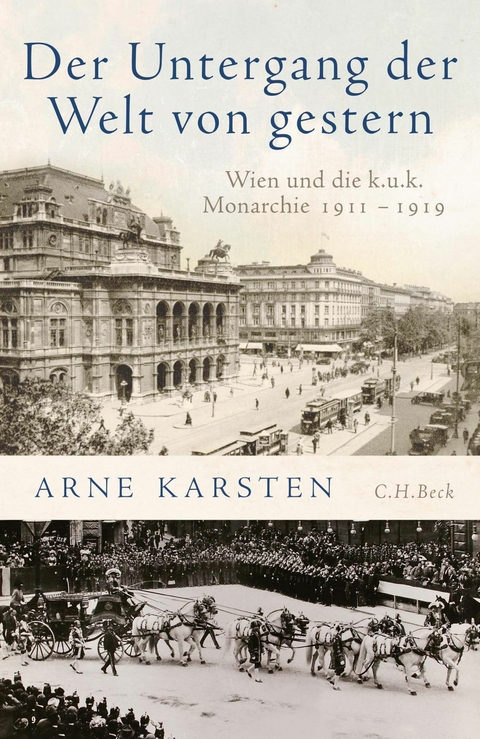 Der Untergang der Welt von gestern

Wien und die k.u.k. Monarchie 1911 – 1919

ARNE KARSTEN

C.H.Beck